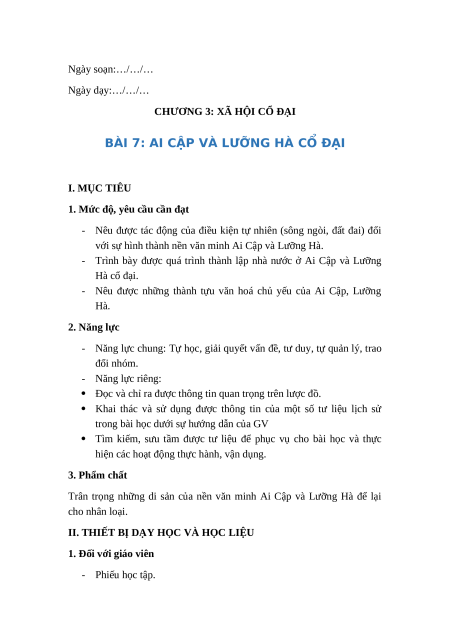 Ngày soạn:…/…/…

Ngày dạy:…/…/…

CHƯƠNG 3: XÃ HỘI CỔ ĐẠI

BÀI 7: AI CẬP VÀ LƯỠNG HÀ CỔ ĐẠI

I. MỤC TIÊU

1. Mức độ, yêu cầu cần đạt

- Nêu được tác động của điều kiện tự nhiên (sông ngòi, đất đai) đối với sự hình thành nền văn minh Ai Cập và Lưỡng Hà.
- Trình bày được quá trình thành lập nhà nước ở Ai Cập và Lưỡng Hà cổ đại.
- Nêu được những thành tựu văn hoá chủ yếu của Ai Cập, Lưỡng Hà.

2. Năng lực

- Năng lực chung: Tự học, giải quyết vấn đề, tư duy, tự quản lý, trao đổi nhóm.
- Năng lực riêng:
• Đọc và chỉ ra được thông tin quan trọng trên lược đồ.
• Khai thác và sử dụng được thông tin của một số tư liệu lịch sử trong bài học dưới sự hướng dẫn của GV
• Tìm kiếm, sưu tầm được tư liệu để phục vụ cho bài học và thực hiện các hoạt động thực hành, vận dụng.

3. Phẩm chất

Trân trọng những di sản của nền văn minh Ai Cập và Lưỡng Hà để lại cho nhân loại.

II. THIẾT BỊ DẠY HỌC VÀ HỌC LIỆU

1. Đối với giáo viên

- Phiếu học tập.